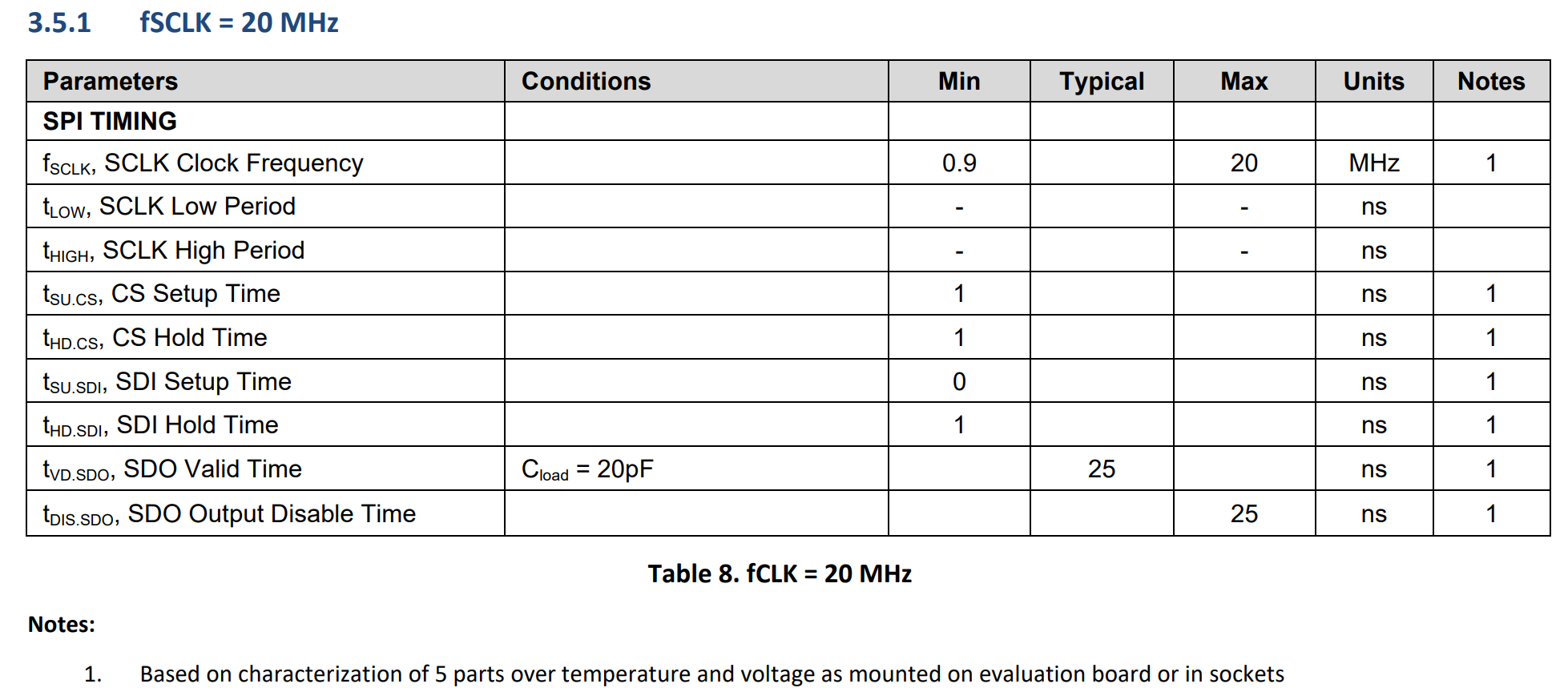 3.5.1 fSCLK = 20 MHz

| Parameters | Conditions | Min | Typical | Max | Units | Notes |
|---|---|---|---|---|---|---|
| SPI TIMING | | | | | | |
| $f_{SCLK}$, SCLK Clock Frequency | | 0.9 | | 20 | MHz | 1 |
| $t_{LOW}$, SCLK Low Period | | - | | - | ns | |
| $t_{HIGH}$, SCLK High Period | | - | | - | ns | |
| $t_{SU.CS}$, CS Setup Time | | 1 | | | ns | 1 |
| $t_{HD.CS}$, CS Hold Time | | 1 | | | ns | 1 |
| $t_{SU.SDI}$, SDI Setup Time | | 0 | | | ns | 1 |
| $t_{HD.SDI}$, SDI Hold Time | | 1 | | | ns | 1 |
| $t_{VD.SDO}$, SDO Valid Time | $C_{load}$ = 20pF | | 25 | | ns | 1 |
| $t_{DIS.SDO}$, SDO Output Disable Time | | | | 25 | ns | 1 |

Table 8. fCLK = 20 MHz

Notes:

1. Based on characterization of 5 parts over temperature and voltage as mounted on evaluation board or in sockets